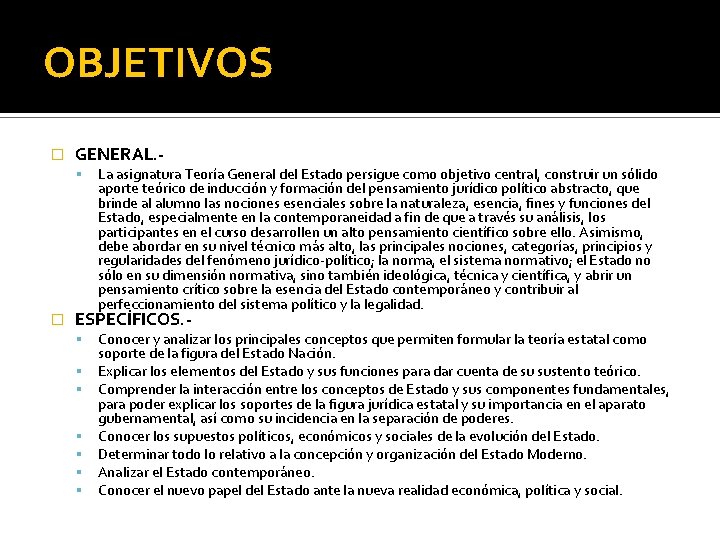 OBJETIVOS

GENERAL.-

La asignatura Teoría General del Estado persigue como objetivo central, construir un sólido aporte teórico de inducción y formación del pensamiento jurídico político abstracto, que brinde al alumno las nociones esenciales sobre la naturaleza, esencia, fines y funciones del Estado, especialmente en la contemporaneidad a fin de que a través su análisis, los participantes en el curso desarrollen un alto pensamiento científico sobre ello. Asimismo, debe abordar en su nivel técnico más alto, las principales nociones, categorías, principios y regularidades del fenómeno jurídico-político; la norma, el sistema normativo; el Estado no sólo en su dimensión normativa, sino también ideológica, técnica y científica, y abrir un pensamiento crítico sobre la esencia del Estado contemporáneo y contribuir al perfeccionamiento del sistema político y la legalidad.

ESPECÍFICOS.-

Conocer y analizar los principales conceptos que permiten formular la teoría estatal como soporte de la figura del Estado Nación.

Explicar los elementos del Estado y sus funciones para dar cuenta de su sustento teórico.

Comprender la interacción entre los conceptos de Estado y sus componentes fundamentales, para poder explicar los soportes de la figura jurídica estatal y su importancia en el aparato gubernamental, así como su incidencia en la separación de poderes.

Conocer los supuestos políticos, económicos y sociales de la evolución del Estado.

Determinar todo lo relativo a la concepción y organización del Estado Moderno.

Analizar el Estado contemporáneo.

Conocer el nuevo papel del Estado ante la nueva realidad económica, política y social.